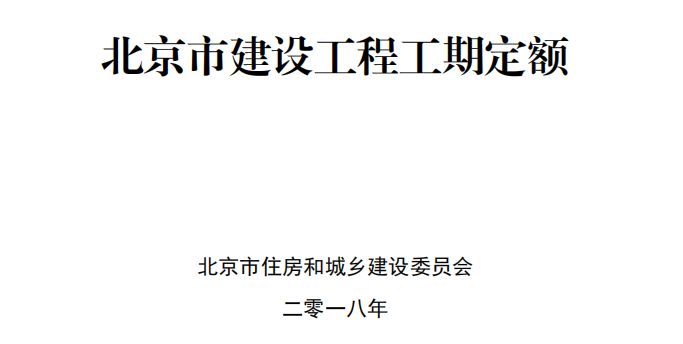 北京市建设工程工期定额

北京市住房和城乡建设委员会

二零一八年